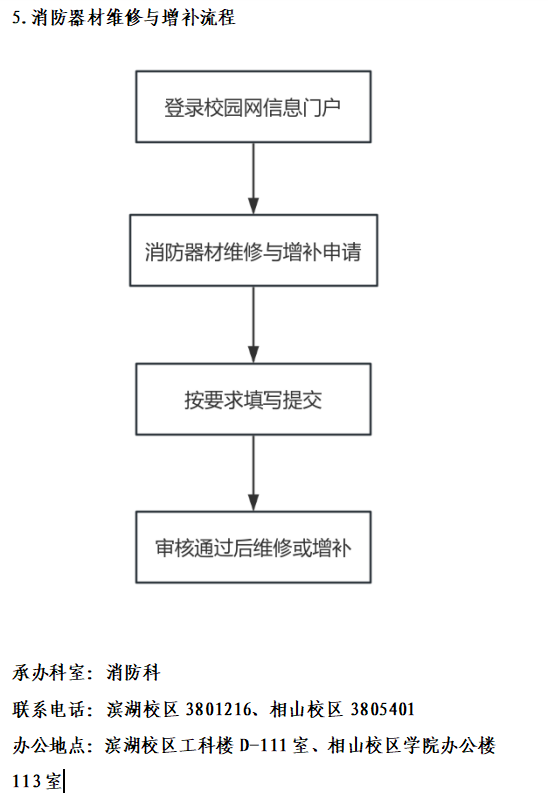 5. 消防器材维修与增补流程

登录校园网信息门户

消防器材维修与增补申请

按要求填写提交

审核通过后维修或增补

承办科室：消防科

联系电话：滨湖校区 3801216、相山校区 3805401

办公地点：滨湖校区工科楼 D-111 室、相山校区学院办公楼 113 室